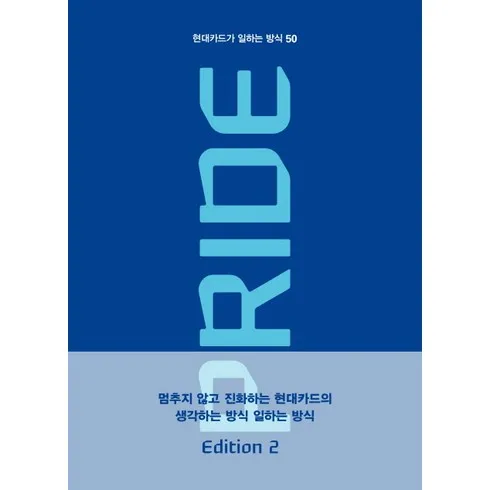 현대카드가 일하는 방식 50

PRIDE

멈추지 않고 진화하는 현대카드의
생각하는 방식 일하는 방식

Edition 2